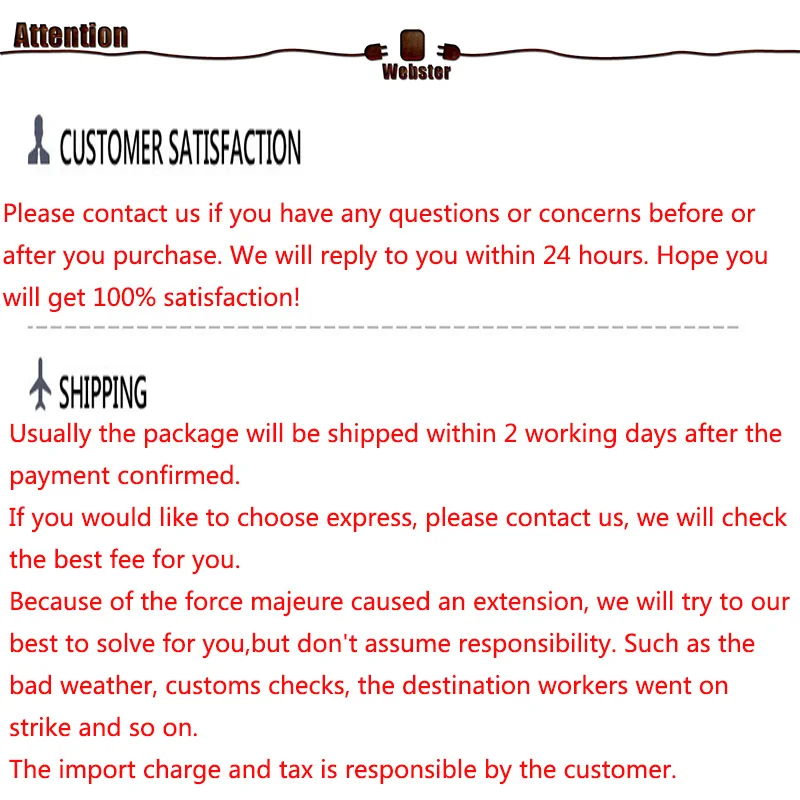 Attention

Webster

CUSTOMER SATISFACTION

Please contact us if you have any questions or concerns before or after you purchase. We will reply to you within 24 hours. Hope you will get 100% satisfaction!

SHIPPING

Usually the package will be shipped within 2 working days after the payment confirmed.

If you would like to choose express, please contact us, we will check the best fee for you.

Because of the force majeure caused an extension, we will try to our best to solve for you,but don't assume responsibility. Such as the bad weather, customs checks, the destination workers went on strike and so on.

The import charge and tax is responsible by the customer.